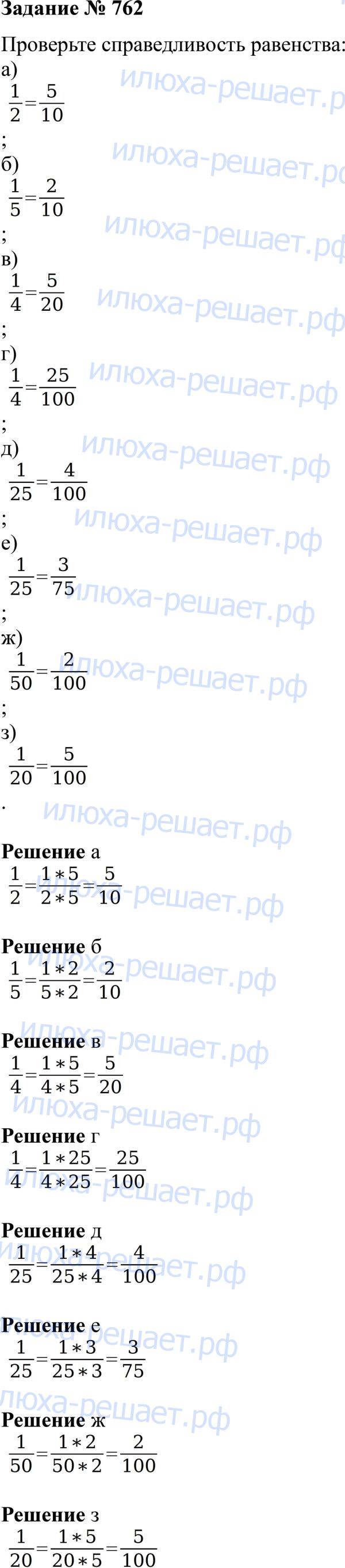 Задание № 762

Проверьте справедливость равенства:

а)
$\frac{1}{2}=\frac{5}{10}$
;

б)
$\frac{1}{5}=\frac{2}{10}$
;

в)
$\frac{1}{4}=\frac{5}{20}$
;

г)
$\frac{1}{4}=\frac{25}{100}$
;

д)
$\frac{1}{25}=\frac{4}{100}$
;

е)
$\frac{1}{25}=\frac{3}{75}$
;

ж)
$\frac{1}{50}=\frac{2}{100}$
;

з)
$\frac{1}{20}=\frac{5}{100}$
.

Решение а
$\frac{1}{2}=\frac{1*5}{2*5}=\frac{5}{10}$

Решение б
$\frac{1}{5}=\frac{1*2}{5*2}=\frac{2}{10}$

Решение в
$\frac{1}{4}=\frac{1*5}{4*5}=\frac{5}{20}$

Решение г
$\frac{1}{4}=\frac{1*25}{4*25}=\frac{25}{100}$

Решение д
$\frac{1}{25}=\frac{1*4}{25*4}=\frac{4}{100}$

Решение е
$\frac{1}{25}=\frac{1*3}{25*3}=\frac{3}{75}$

Решение ж
$\frac{1}{50}=\frac{1*2}{50*2}=\frac{2}{100}$

Решение з
$\frac{1}{20}=\frac{1*5}{20*5}=\frac{5}{100}$

илюха-решает.рф